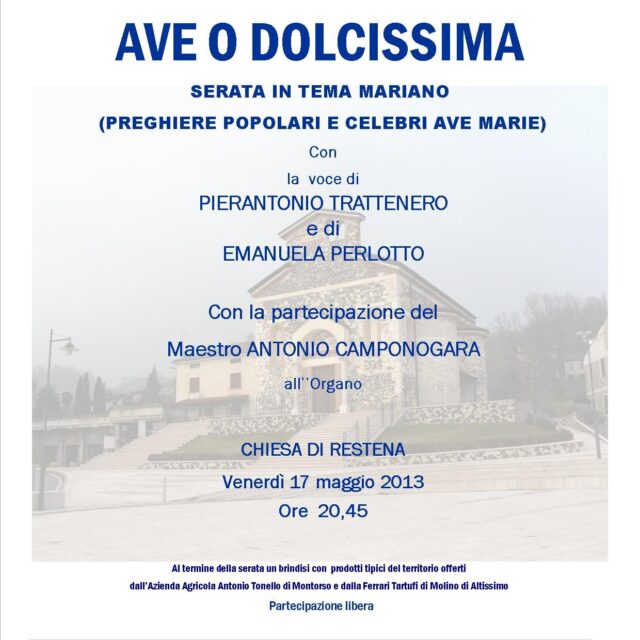 AVE O DOLCISSIMA

SERATA IN TEMA MARIANO

(PREGHIERE POPOLARI E CELEBRI AVE MARIE)

Con

la voce di

PIERANTONIO TRATTENERO

e di

EMANUELA PERLOTTO

Con la partecipazione del

Maestro ANTONIO CAMPONOGARA

all''Organo

CHIESA DI RESTENA

Venerdì 17 maggio 2013

Ore 20,45

Al termine della serata un brindisi con prodotti tipici del territorio offerti dall'Azienda Agricola Antonio Tonello di Montorso e dalla Ferrari Tartufi di Molino di Altissimo

Partecipazione libera